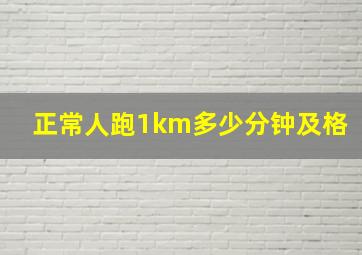 正常人跑1km多少分钟及格